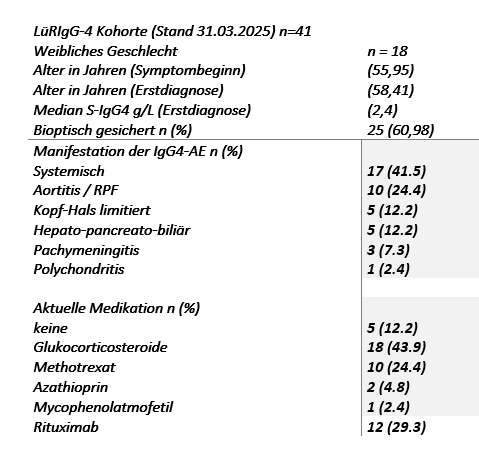 | LüRIgG-4 Kohorte (Stand 31.03.2025) n=41 | |
|---|---|
| Weibliches Geschlecht | n = 18 |
| Alter in Jahren (Symptombeginn) | (55,95) |
| Alter in Jahren (Erstdiagnose) | (58,41) |
| Median S-IgG4 g/L (Erstdiagnose) | (2,4) |
| Bioptisch gesichert n (%) | 25 (60,98) |
| Manifestation der IgG4-AE n (%) | |
| Systemisch | 17 (41.5) |
| Aortitis / RPF | 10 (24.4) |
| Kopf-Hals limitiert | 5 (12.2) |
| Hepato-pancreato-biliär | 5 (12.2) |
| Pachymeningitis | 3 (7.3) |
| Polychondritis | 1 (2.4) |
| | |
| Aktuelle Medikation n (%) | |
| keine | 5 (12.2) |
| Glukocorticosteroide | 18 (43.9) |
| Methotrexat | 10 (24.4) |
| Azathioprin | 2 (4.8) |
| Mycophenolatmofetil | 1 (2.4) |
| Rituximab | 12 (29.3) |